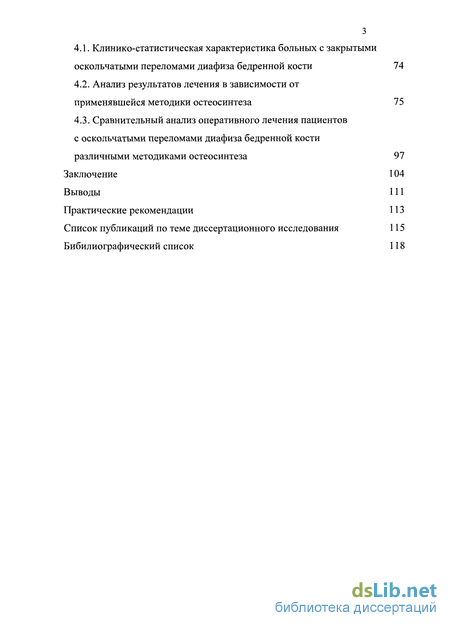 3

4.1. Клинико-статистическая характеристика больных с закрытыми оскольчатыми переломами диафиза бедренной кости 74

4.2. Анализ результатов лечения в зависимости от применявшейся методики остеосинтеза 75

4.3. Сравнительный анализ оперативного лечения пациентов с оскольчатыми переломами диафиза бедренной кости различными методиками остеосинтеза 97

Заключение 104

Выводы 111

Практические рекомендации 113

Список публикаций по теме диссертационного исследования 115

Бибилиографический список 118

dsLib.net
библиотека диссертаций